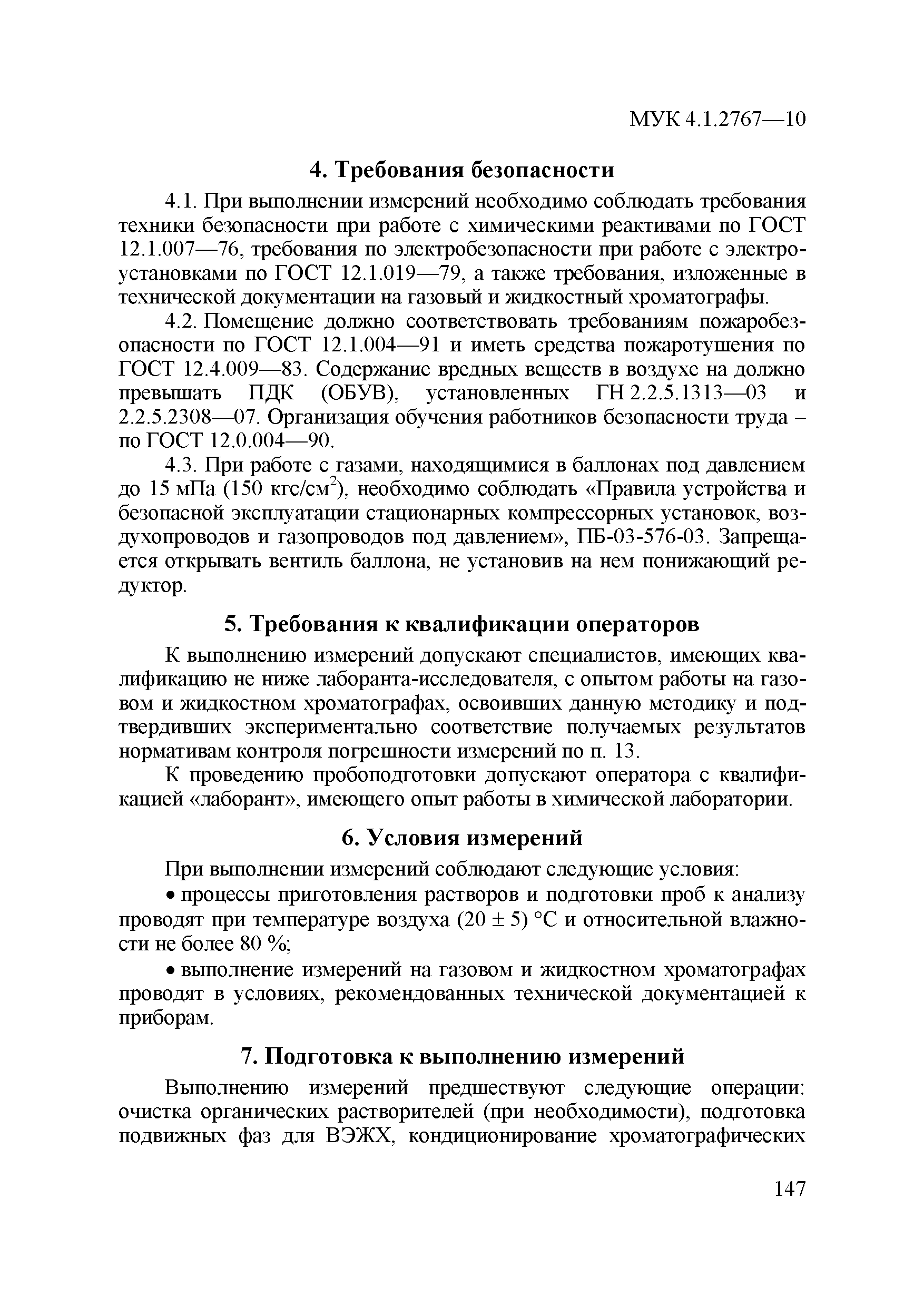 МУК 4.1.2767—10

4. Требования безопасности

4.1. При выполнении измерений необходимо соблюдать требования техники безопасности при работе с химическими реактивами по ГОСТ 12.1.007—76, требования по электробезопасности при работе с электроустановками по ГОСТ 12.1.019—79, а также требования, изложенные в технической документации на газовый и жидкостный хроматографы.

4.2. Помещение должно соответствовать требованиям пожаробезопасности по ГОСТ 12.1.004—91 и иметь средства пожаротушения по ГОСТ 12.4.009—83. Содержание вредных веществ в воздухе на должно превышать ПДК (ОБУВ), установленных ГН 2.2.5.1313—03 и 2.2.5.2308—07. Организация обучения работников безопасности труда – по ГОСТ 12.0.004—90.

4.3. При работе с газами, находящимися в баллонах под давлением до 15 мПа (150 кгс/см$^2$), необходимо соблюдать «Правила устройства и безопасной эксплуатации стационарных компрессорных установок, воздухопроводов и газопроводов под давлением», ПБ-03-576-03. Запрещается открывать вентиль баллона, не установив на нем понижающий редуктор.

5. Требования к квалификации операторов

К выполнению измерений допускают специалистов, имеющих квалификацию не ниже лаборанта-исследователя, с опытом работы на газовом и жидкостном хроматографах, освоивших данную методику и подтвердивших экспериментально соответствие получаемых результатов нормативам контроля погрешности измерений по п. 13.

К проведению пробоподготовки допускают оператора с квалификацией «лаборант», имеющего опыт работы в химической лаборатории.

6. Условия измерений

При выполнении измерений соблюдают следующие условия:

• процессы приготовления растворов и подготовки проб к анализу проводят при температуре воздуха (20 ± 5) °С и относительной влажности не более 80 %;

• выполнение измерений на газовом и жидкостном хроматографах проводят в условиях, рекомендованных технической документацией к приборам.

7. Подготовка к выполнению измерений

Выполнению измерений предшествуют следующие операции: очистка органических растворителей (при необходимости), подготовка подвижных фаз для ВЭЖХ, кондиционирование хроматографических

147